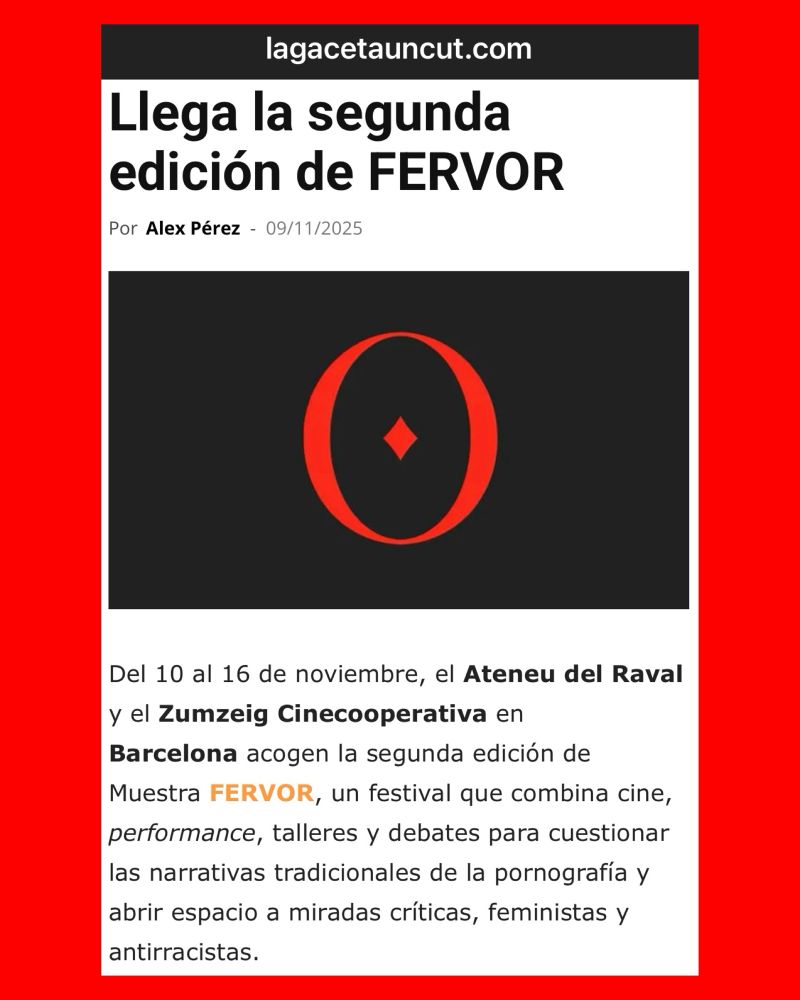 lagacetauncut.com

Llega la segunda edición de FERVOR

Por Alex Pérez - 09/11/2025

Del 10 al 16 de noviembre, el Ateneu del Raval y el Zumzeig Cinecooperativa en Barcelona acogen la segunda edición de Muestra FERVOR, un festival que combina cine, performance, talleres y debates para cuestionar las narrativas tradicionales de la pornografía y abrir espacio a miradas críticas, feministas y antirracistas.